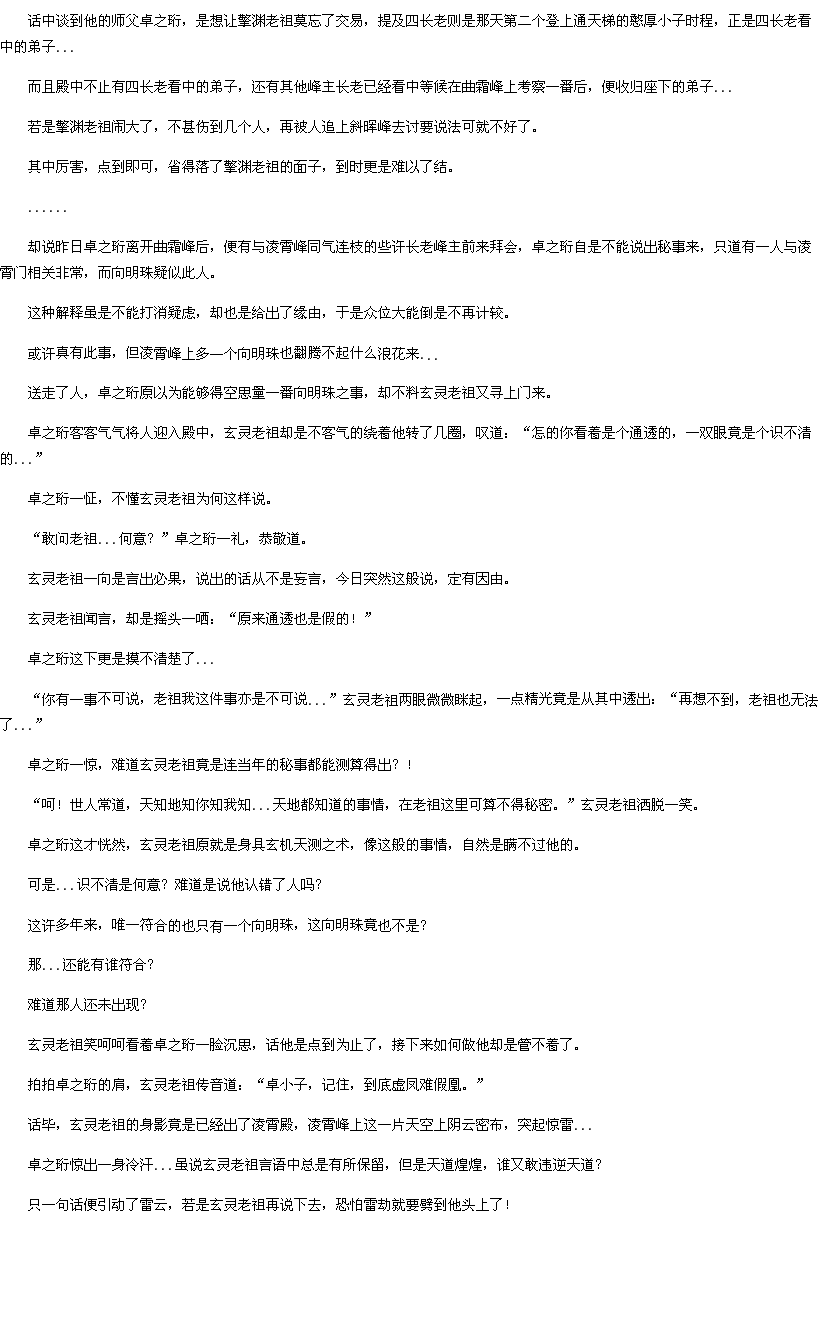 话中谈到他的师父卓之珩，是想让擎渊老祖莫忘了交易，提及四长老则是那天第二个登上通天梯的憨厚小子时程，正是四长老看中的弟子...

而且殿中不止有四长老看中的弟子，还有其他峰主长老已经看中等候在曲霜峰上考察一番后，便收归座下的弟子...

若是擎渊老祖闹大了，不甚伤到几个人，再被人追上斜晖峰去讨要说法可就不好了。

其中厉害，点到即可，省得落了擎渊老祖的面子，到时更是难以了结。

......

却说昨日卓之珩离开曲霜峰后，便有与凌霄峰同气连枝的些许长老峰主前来拜会，卓之珩自是不能说出秘事来，只道有一人与凌霄门相关非常，而向明珠疑似此人。

这种解释虽是不能打消疑虑，却也是给出了缘由，于是众位大能倒是不再计较。

或许真有此事，但凌霄峰上多一个向明珠也翻腾不起什么浪花来...

送走了人，卓之珩原以为能够得空思量一番向明珠之事，却不料玄灵老祖又寻上门来。

卓之珩客客气气将人迎入殿中，玄灵老祖却是不客气的绕着他转了几圈，叹道：“怎的你看着是个通透的，一双眼竟是个识不清的...”

卓之珩一怔，不懂玄灵老祖为何这样说。

“敢问老祖...何意？”卓之珩一礼，恭敬道。

玄灵老祖一向是言出必果，说出的话从不是妄言，今日突然这般说，定有因由。

玄灵老祖闻言，却是摇头一哂：“原来通透也是假的！”

卓之珩这下更是摸不清楚了...

“你有一事不可说，老祖我这件事亦是不可说...”玄灵老祖两眼微微眯起，一点精光竟是从其中透出：“再想不到，老祖也无法了...”

卓之珩一惊，难道玄灵老祖竟是连当年的秘事都能测算得出？！

“呵！世人常道，天知地知你知我知...天地都知道的事情，在老祖这里可算不得秘密。”玄灵老祖洒脱一笑。

卓之珩这才恍然，玄灵老祖原就是身具玄机天测之术，像这般的事情，自然是瞒不过他的。

可是...识不清是何意？难道是说他认错了人吗？

这许多年来，唯一符合的也只有一个向明珠，这向明珠竟也不是？

那...还能有谁符合？

难道那人还未出现？

玄灵老祖笑呵呵看着卓之珩一脸沉思，话他是点到为止了，接下来如何做他却是管不着了。

拍拍卓之珩的肩，玄灵老祖传音道：“卓小子，记住，到底虚凤难假凰。”

话毕，玄灵老祖的身影竟是已经出了凌霄殿，凌霄峰上这一片天空上阴云密布，突起惊雷...

卓之珩惊出一身冷汗...虽说玄灵老祖言语中总是有所保留，但是天道煌煌，谁又敢违逆天道？

只一句话便引动了雷云，若是玄灵老祖再说下去，恐怕雷劫就要劈到他头上了！